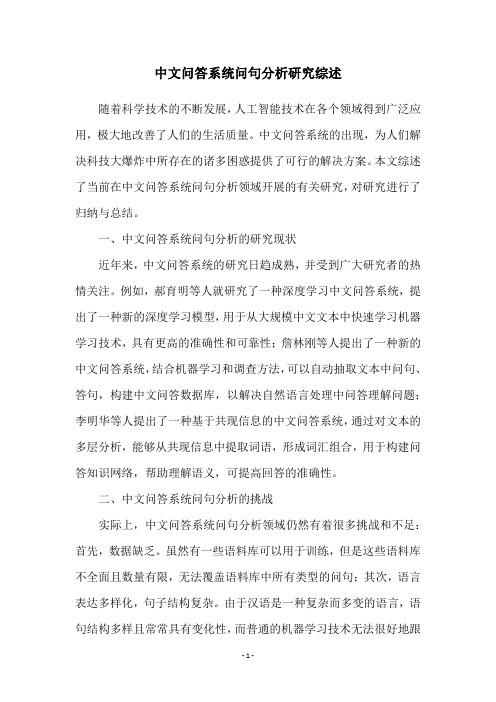 中文问答系统问句分析研究综述

随着科学技术的不断发展，人工智能技术在各个领域得到广泛应用，极大地改善了人们的生活质量。中文问答系统的出现，为人们解决科技大爆炸中所存在的诸多困惑提供了可行的解决方案。本文综述了当前在中文问答系统问句分析领域开展的有关研究，对研究进行了归纳与总结。

一、中文问答系统问句分析的研究现状

近年来，中文问答系统的研究日趋成熟，并受到广大研究者的热情关注。例如，郝育明等人就研究了一种深度学习中文问答系统，提出了一种新的深度学习模型，用于从大规模中文文本中快速学习机器学习技术，具有更高的准确性和可靠性；詹林刚等人提出了一种新的中文问答系统，结合机器学习和调查方法，可以自动抽取文本中问句、答句，构建中文问答数据库，以解决自然语言处理中问答理解问题；李明华等人提出了一种基于共现信息的中文问答系统，通过对文本的多层分析，能够从共现信息中提取词语，形成词汇组合，用于构建问答知识网络，帮助理解语义，可提高回答的准确性。

二、中文问答系统问句分析的挑战

实际上，中文问答系统问句分析领域仍然有着很多挑战和不足：首先，数据缺乏。虽然有一些语料库可以用于训练，但是这些语料库不全面且数量有限，无法覆盖语料库中所有类型的问句；其次，语言表达多样化，句子结构复杂。由于汉语是一种复杂而多变的语言，语句结构多样且常常具有变化性，而普通的机器学习技术无法很好地跟

- 1 -